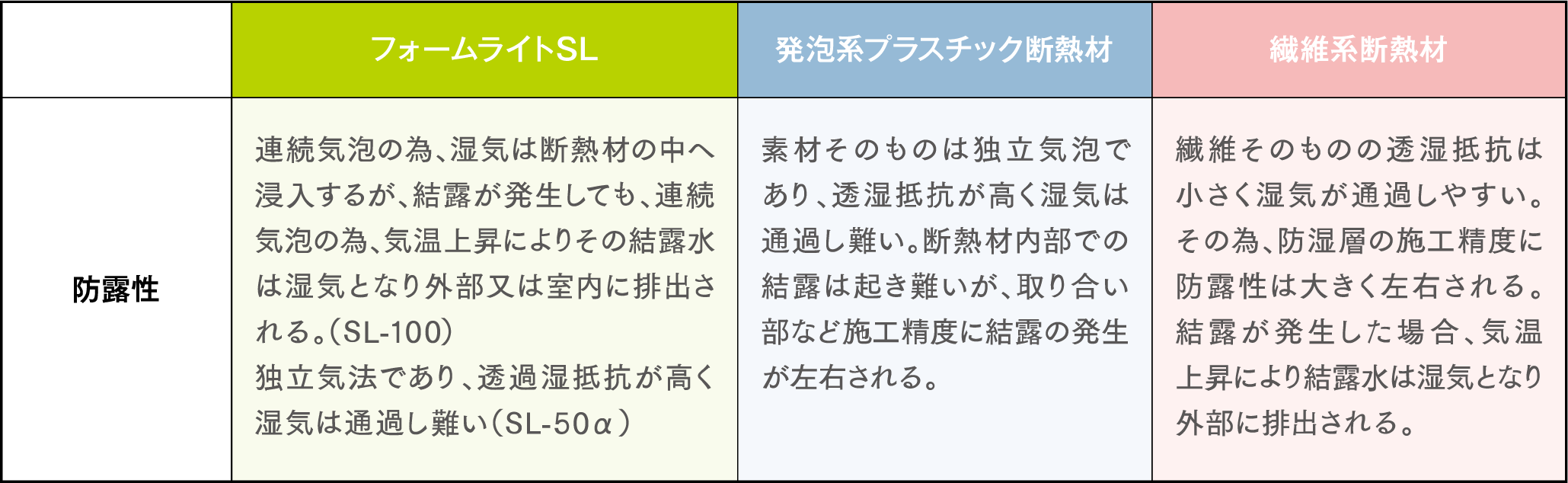 |  | フォームライトSL | 発泡系プラスチック断熱材 | 繊維系断熱材 |
|---|---|---|---|
| 防露性 | 連続気泡の為、湿気は断熱材の中へ浸入するが、結露が発生しても、連続気泡の為、気温上昇によりその結露水は湿気となり外部又は室内に排出される。(SL-100) 独立気法であり、透過湿抵抗が高く湿気は通過し難い(SL-50α) | 素材そのものは独立気泡であり、透湿抵抗が高く湿気は通過し難い。断熱材内部での結露は起き難いが、取り合い部など施工精度に結露の発生が左右される。 | 繊維そのものの透湿抵抗は小さく湿気が通過しやすい。その為、防湿層の施工精度に防露性は大きく左右される。結露が発生した場合、気温上昇により結露水は湿気となり外部に排出される。 |